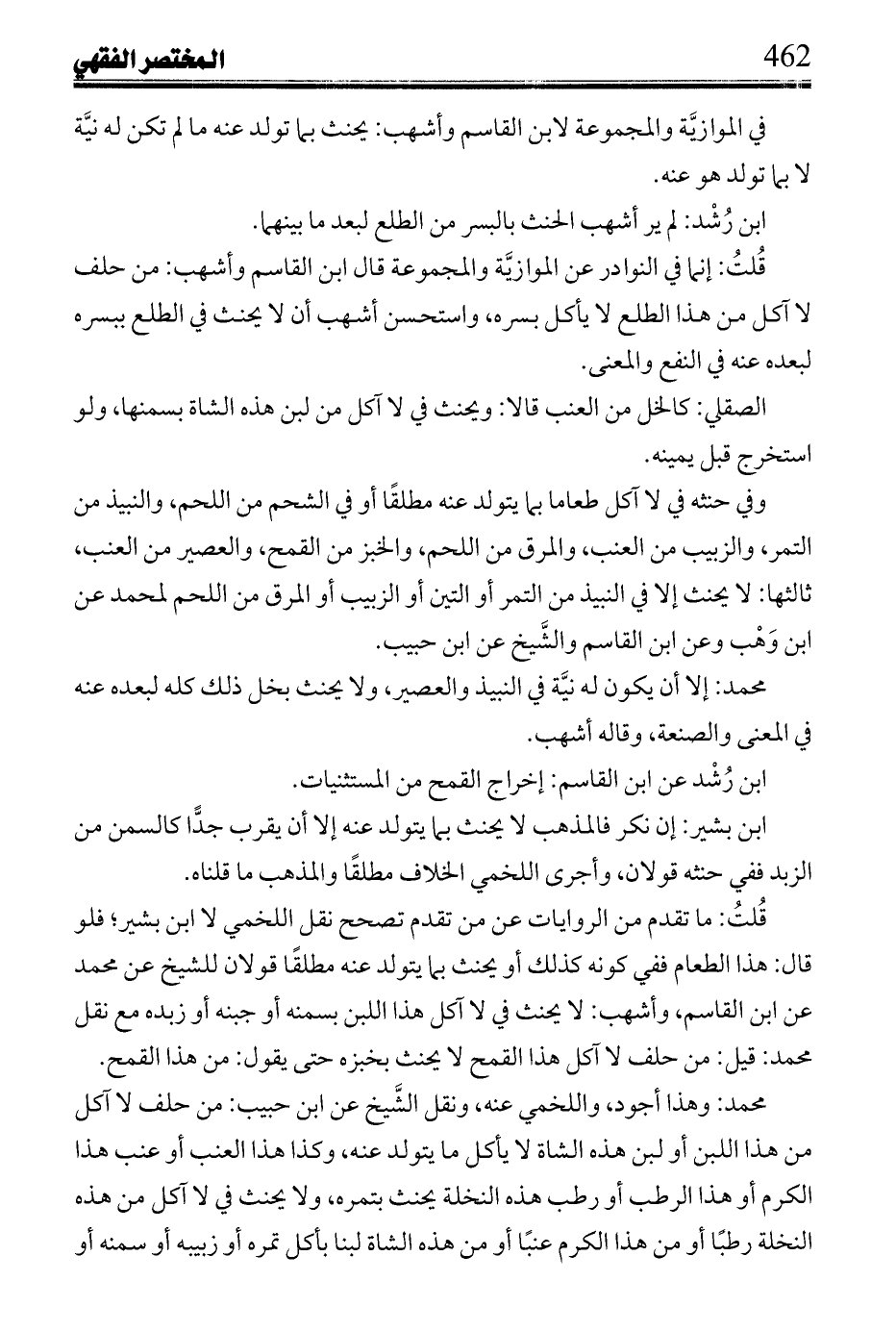 462 المختصر الفقهي

في الموازيَّة والمجموعة لابن القاسم وأشهب: يحنث بما تولد عنه ما لم تكن له نيَّة لا بما تولد هو عنه.

ابن رُشْد: لم ير أشهب الحنث بالبسر من الطلع لبعد ما بينهما.

قُلتُ: إنما في النوادر عن الموازيَّة والمجموعة قال ابن القاسم وأشهب: من حلف لا آكل من هذا الطلع لا يأكل بسره، واستحسن أشهب أن لا يحنث في الطلع ببسره لبعده عنه في النفع والمعنى.

الصقلي: كالخل من العنب قالا: ويحنث في لا آكل من لبن هذه الشاة بسمنها، ولو استخرج قبل يمينه.

وفي حنثه في لا آكل طعاما بما يتولد عنه مطلقًا أو في الشحم من اللحم، والنبيذ من التمر، والزبيب من العنب، والمرق من اللحم، والخبز من القمح، والعصير من العنب، ثالثها: لا يحنث إلا في النبيذ من التمر أو التين أو الزبيب أو المرق من اللحم لمحمد عن ابن وَهْب وعن ابن القاسم والشَّيخ عن ابن حبيب.

محمد: إلا أن يكون له نيَّة في النبيذ والعصير، ولا يحنث بخل ذلك كله لبعده عنه في المعنى والصنعة، وقاله أشهب.

ابن رُشْد عن ابن القاسم: إخراج القمح من المستثنيات.

ابن بشير: إن نكر فالمذهب لا يحنث بما يتولد عنه إلا أن يقرب جدًّا كالسمن من الزبد ففي حنثه قولان، وأجرى اللخمي الخلاف مطلقًا والمذهب ما قلناه.

قُلتُ: ما تقدم من الروايات عن من تقدم تصحح نقل اللخمي لا ابن بشير؛ فلو قال: هذا الطعام ففي كونه كذلك أو يحنث بما يتولد عنه مطلقًا قولان للشيخ عن محمد عن ابن القاسم، وأشهب: لا يحنث في لا آكل هذا اللبن بسمنه أو جبنه أو زبده مع نقل محمد: قيل: من حلف لا آكل هذا القمح لا يحنث بخبزه حتى يقول: من هذا القمح.

محمد: وهذا أجود، واللخمي عنه، ونقل الشَّيخ عن ابن حبيب: من حلف لا آكل من هذا اللبن أو لبن هذه الشاة لا يأكل ما يتولد عنه، وكذا هذا العنب أو عنب هذا الكرم أو هذا الرطب أو رطب هذه النخلة يحنث بتمره، ولا يحنث في لا آكل من هذه النخلة رطبًا أو من هذا الكرم عنبًا أو من هذه الشاة لبنا بأكل تمره أو زبيبه أو سمنه أو